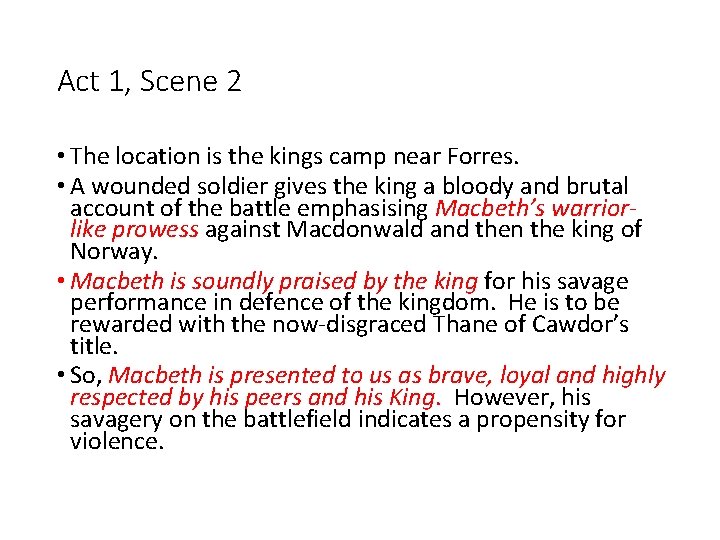 Act 1, Scene 2

• The location is the kings camp near Forres.

• A wounded soldier gives the king a bloody and brutal account of the battle emphasising Macbeth's warrior-like prowess against Macdonwald and then the king of Norway.

• Macbeth is soundly praised by the king for his savage performance in defence of the kingdom. He is to be rewarded with the now-disgraced Thane of Cawdor's title.

• So, Macbeth is presented to us as brave, loyal and highly respected by his peers and his King. However, his savagery on the battlefield indicates a propensity for violence.